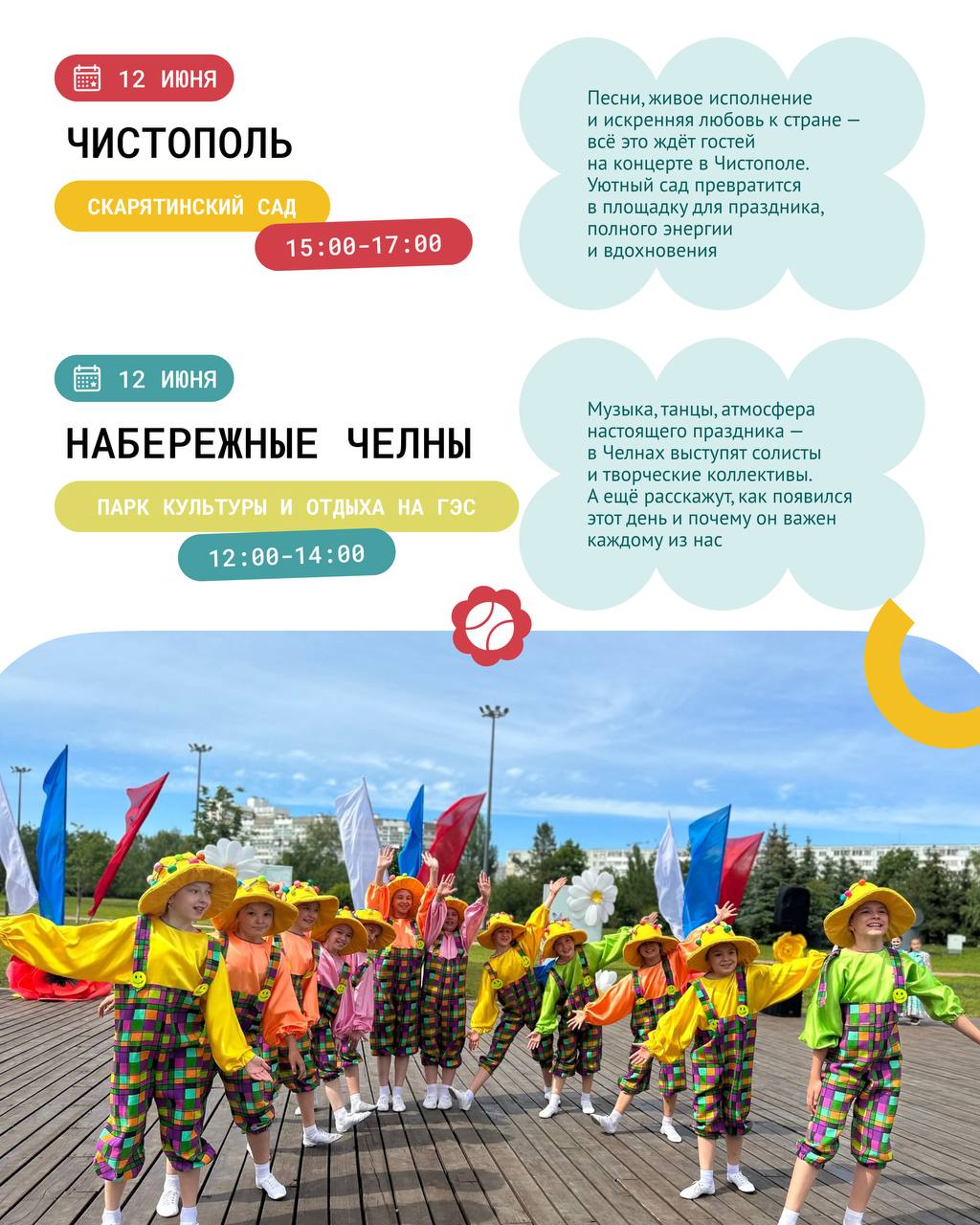 12 ИЮНЯ

ЧИСТОПОЛЬ

СКАРЯТИНСКИЙ САД

15:00-17:00

Песни, живое исполнение и искренняя любовь к стране — всё это ждёт гостей на концерте в Чистополе. Уютный сад превратится в площадку для праздника, полного энергии и вдохновения

12 ИЮНЯ

НАБЕРЕЖНЫЕ ЧЕЛНЫ

ПАРК КУЛЬТУРЫ И ОТДЫХА НА ГЭС

12:00-14:00

Музыка, танцы, атмосфера настоящего праздника — в Челнах выступят солисты и творческие коллективы. А ещё расскажут, как появился этот день и почему он важен каждому из нас